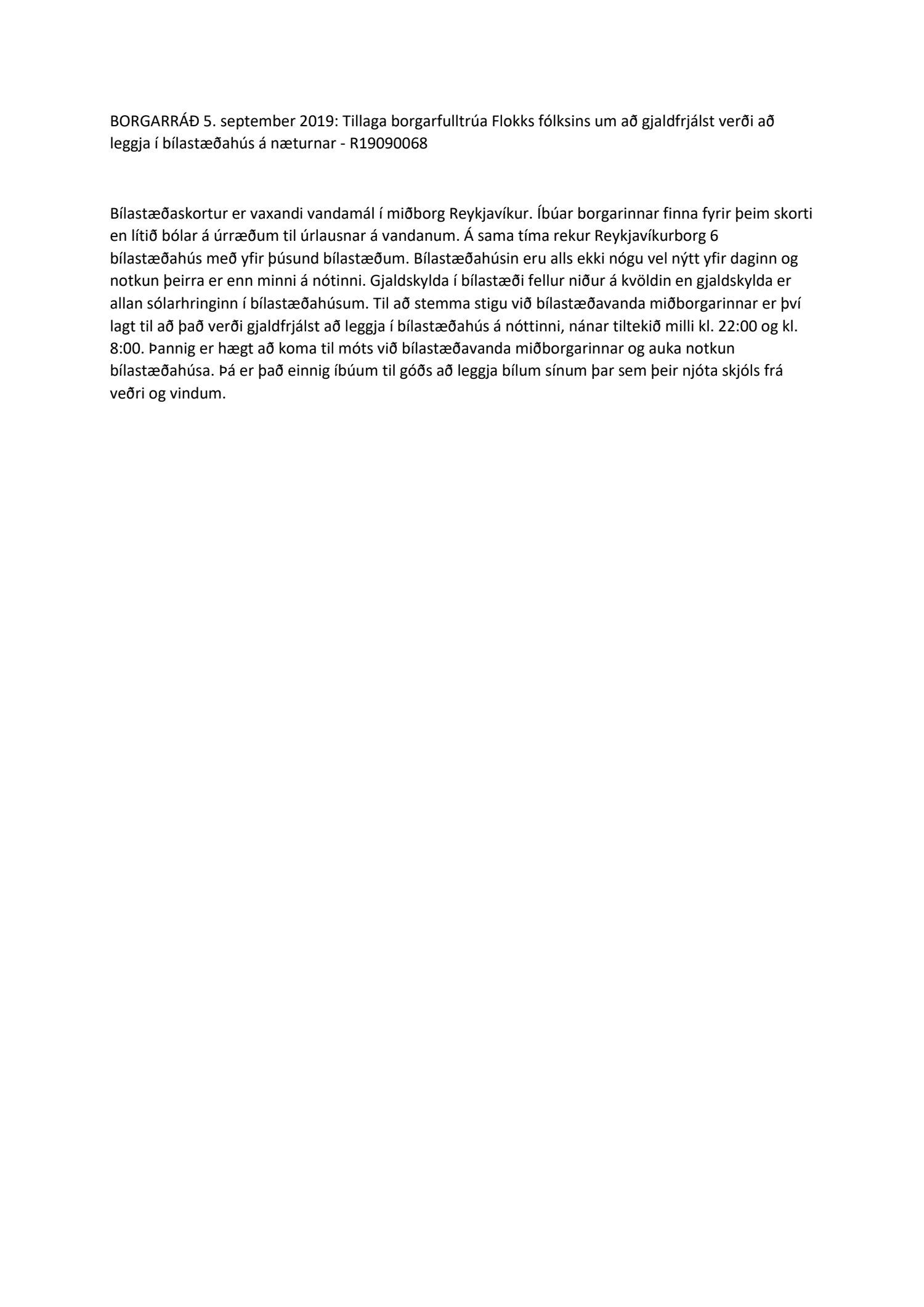 BORGARRÁÐ 5. september 2019: Tillaga borgarfulltrúa Flokks fólksins um að gjaldfrjálst verði að leggja í bílastæðahús á næturnar - R19090068

Bílastæðaskortur er vaxandi vandamál í miðborg Reykjavíkur. Íbúar borgarinnar finna fyrir þeim skorti en lítið bólar á úrræðum til úrlausnar á vandanum. Á sama tíma rekur Reykjavíkurborg 6 bílastæðahús með yfir þúsund bílastæðum. Bílastæðahúsin eru alls ekki nógu vel nýtt yfir daginn og notkun þeirra er enn minni á nótinni. Gjaldskylda í bílastæði fellur niður á kvöldin en gjaldskylda er allan sólarhringinn í bílastæðahúsum. Til að stemma stigu við bílastæðavanda miðborgarinnar er því lagt til að það verði gjaldfrjálst að leggja í bílastæðahús á nóttinni, nánar tiltekið milli kl. 22:00 og kl. 8:00. Þannig er hægt að koma til móts við bílastæðavanda miðborgarinnar og auka notkun bílastæðahúsa. Þá er það einnig íbúum til góðs að leggja bílum sínum þar sem þeir njóta skjóls frá veðri og vindum.